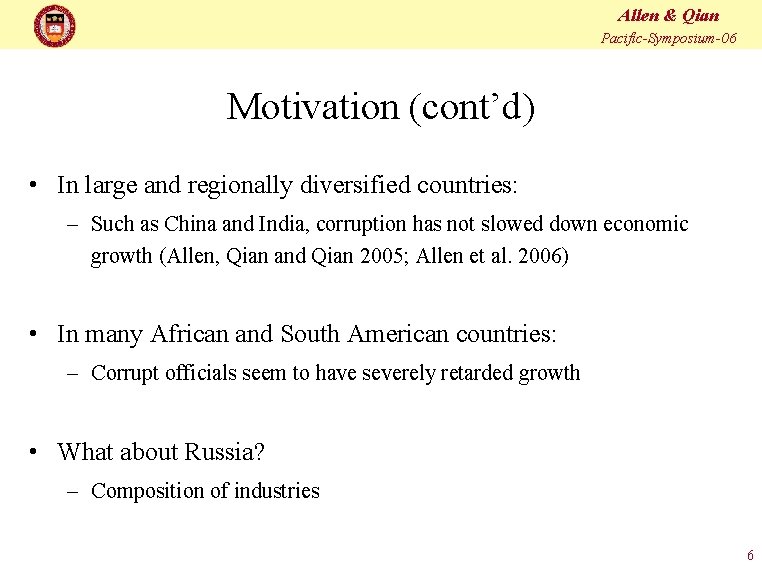 Allen & Qian
Pacific-Symposium-06

Motivation (cont’d)

• In large and regionally diversified countries:
– Such as China and India, corruption has not slowed down economic growth (Allen, Qian and Qian 2005; Allen et al. 2006)

• In many African and South American countries:
– Corrupt officials seem to have severely retarded growth

• What about Russia?
– Composition of industries

6